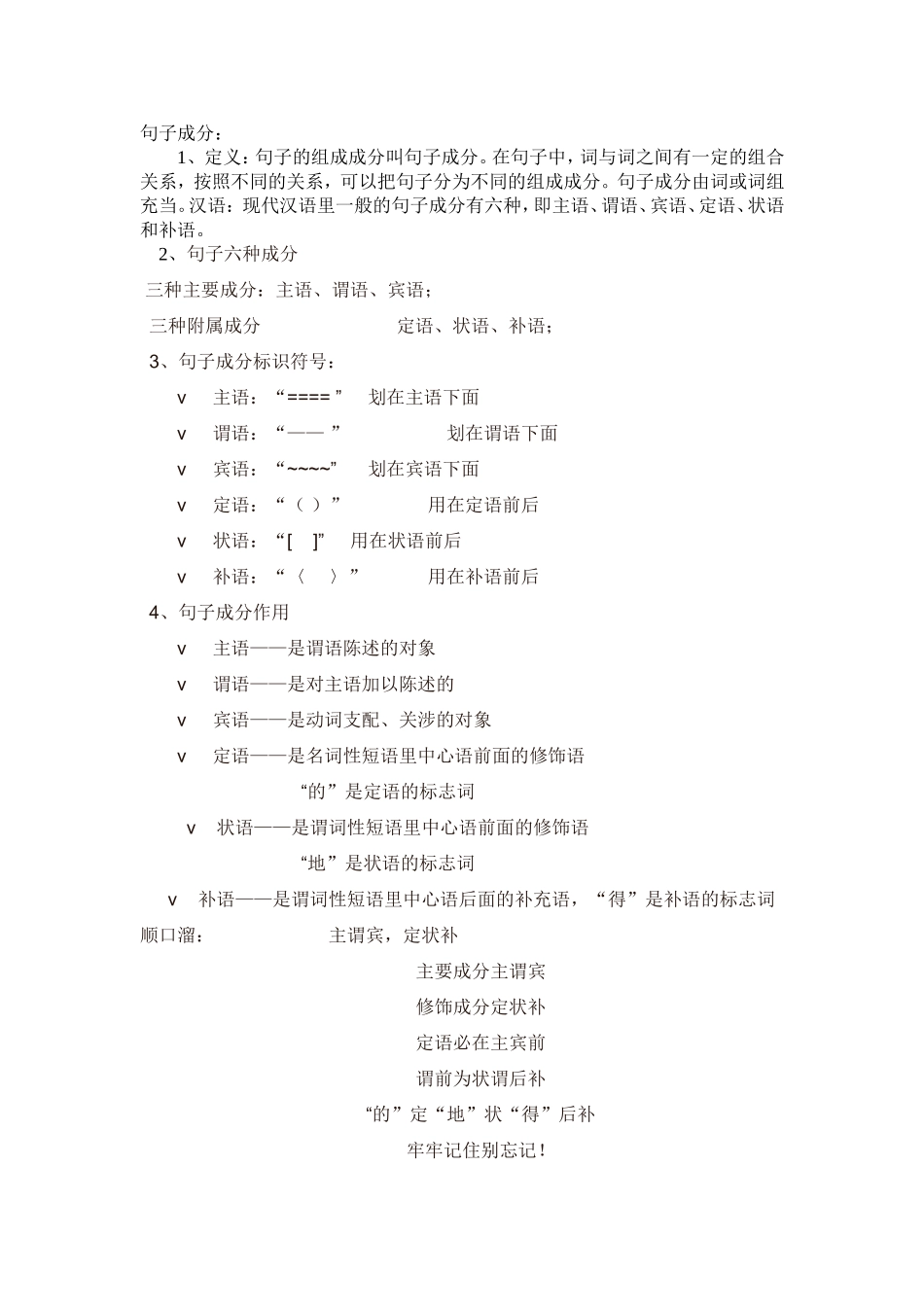 句子成分：

1、定义：句子的组成成分叫句子成分。在句子中，词与词之间有一定的组合关系，按照不同的关系，可以把句子分为不同的组成成分。句子成分由词或词组充当。汉语：现代汉语里一般的句子成分有六种，即主语、谓语、宾语、定语、状语和补语。

2、句子六种成分

三种主要成分：主语、谓语、宾语；

三种附属成分　　定语、状语、补语；

3、句子成分标识符号：

v　主语：“==== ”　划在主语下面

v　谓语：“—— ”　划在谓语下面

v　宾语：“~~~~”　划在宾语下面

v　定语：“（ ）”　用在定语前后

v　状语：“[　]”　用在状语前后

v　补语：“〈　〉”　用在补语前后

4、句子成分作用

v　主语——是谓语陈述的对象

v　谓语——是对主语加以陈述的

v　宾语——是动词支配、关涉的对象

v　定语——是名词性短语里中心语前面的修饰语

“的”是定语的标志词

v　状语——是谓词性短语里中心语前面的修饰语

“地”是状语的标志词

v　补语——是谓词性短语里中心语后面的补充语，“得”是补语的标志词

顺口溜：　主谓宾，定状补

主要成分主谓宾

修饰成分定状补

定语必在主宾前

谓前为状谓后补

“的”定“地”状“得”后补

牢牢记住别忘记！